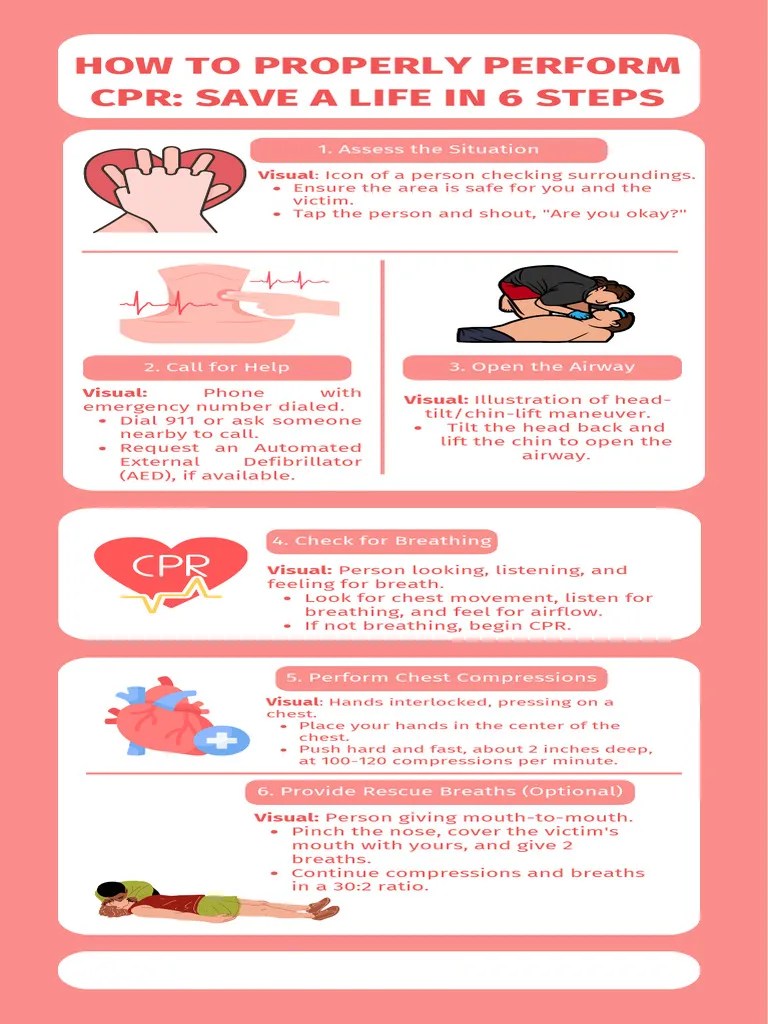 HOW TO PROPERLY PERFORM CPR: SAVE A LIFE IN 6 STEPS

1. Assess the Situation

Visual: Icon of a person checking surroundings.
• Ensure the area is safe for you and the victim.
• Tap the person and shout, "Are you okay?"

2. Call for Help

Visual: Phone with emergency number dialed.
• Dial 911 or ask someone nearby to call.
• Request an Automated External Defibrillator (AED), if available.

3. Open the Airway

Visual: Illustration of head-tilt/chin-lift maneuver.
• Tilt the head back and lift the chin to open the airway.

CPR

4. Check for Breathing

Visual: Person looking, listening, and feeling for breath.
• Look for chest movement, listen for breathing, and feel for airflow.
• If not breathing, begin CPR.

5. Perform Chest Compressions

Visual: Hands interlocked, pressing on a chest.
• Place your hands in the center of the chest.
• Push hard and fast, about 2 inches deep, at 100-120 compressions per minute.

6. Provide Rescue Breaths (Optional)

Visual: Person giving mouth-to-mouth.
• Pinch the nose, cover the victim's mouth with yours, and give 2 breaths.
• Continue compressions and breaths in a 30:2 ratio.